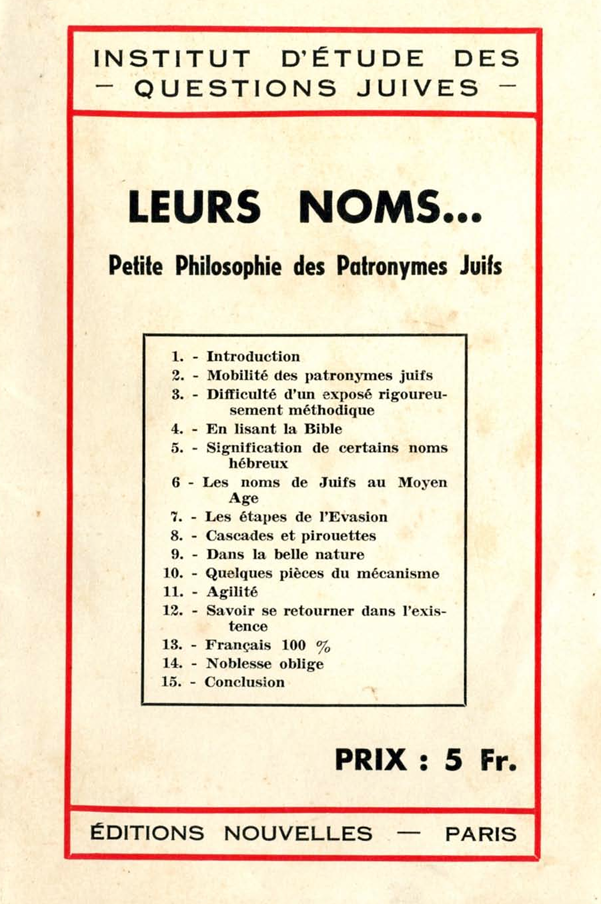 INSTITUT D'ÉTUDE DES
— QUESTIONS JUIVES —

LEURS NOMS...

Petite Philosophie des Patronymes Juifs

1. - Introduction
2. - Mobilité des patronymes juifs
3. - Difficulté d'un exposé rigoureusement méthodique
4. - En lisant la Bible
5. - Signification de certains noms hébreux
6 - Les noms de Juifs au Moyen Age
7. - Les étapes de l'Evasion
8. - Cascades et pirouettes
9. - Dans la belle nature
10. - Quelques pièces du mécanisme
11. - Agilité
12. - Savoir se retourner dans l'existence
13. - Français 100 %
14. - Noblesse oblige
15. - Conclusion

PRIX : 5 Fr.

ÉDITIONS NOUVELLES — PARIS